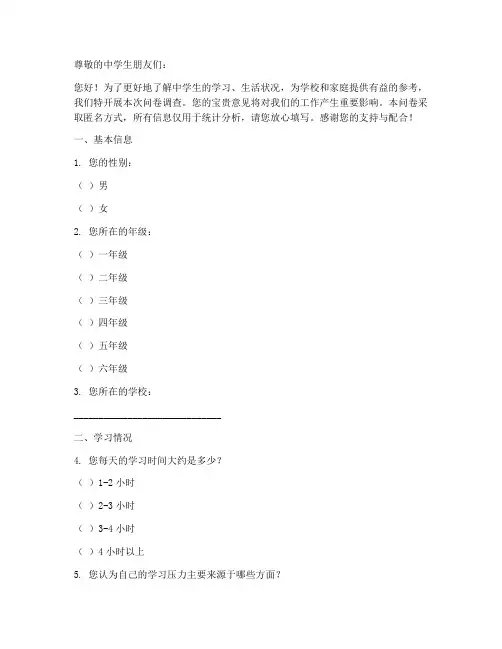 尊敬的中学生朋友们：

您好！为了更好地了解中学生的学习、生活状况，为学校和家庭提供有益的参考，我们特开展本次问卷调查。您的宝贵意见将对我们的工作产生重要影响。本问卷采取匿名方式，所有信息仅用于统计分析，请您放心填写。感谢您的支持与配合！

一、基本信息

1. 您的性别：

（ ）男

（ ）女

2. 您所在的年级：

（ ）一年级

（ ）二年级

（ ）三年级

（ ）四年级

（ ）五年级

（ ）六年级

3. 您所在的学校：

______________________________

二、学习情况

4. 您每天的学习时间大约是多少？

（ ）1-2 小时

（ ）2-3 小时

（ ）3-4 小时

（ ）4 小时以上

5. 您认为自己的学习压力主要来源于哪些方面？